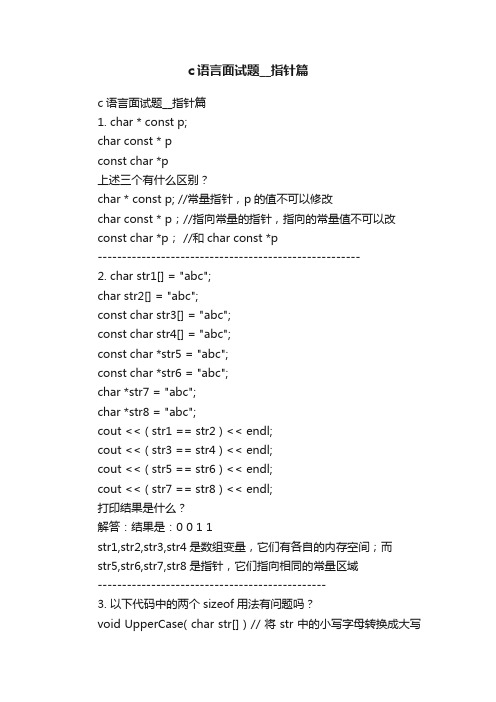 c语言面试题__指针篇

c 语言面试题__指针篇
1. char * const p;
char const * p
const char *p
上述三个有什么区别？
char * const p; //常量指针，p 的值不可以修改
char const * p；//指向常量的指针，指向的常量值不可以改
const char *p； //和 char const *p
------------------------------------------------------
2. char str1[] = "abc";
char str2[] = "abc";
const char str3[] = "abc";
const char str4[] = "abc";
const char *str5 = "abc";
const char *str6 = "abc";
char *str7 = "abc";
char *str8 = "abc";
cout << ( str1 == str2 ) << endl;
cout << ( str3 == str4 ) << endl;
cout << ( str5 == str6 ) << endl;
cout << ( str7 == str8 ) << endl;
打印结果是什么？
解答：结果是：0 0 1 1
str1,str2,str3,str4 是数组变量，它们有各自的内存空间；而 str5,str6,str7,str8 是指针，它们指向相同的常量区域
-----------------------------------------------
3. 以下代码中的两个 sizeof 用法有问题吗？
void UpperCase( char str[] ) // 将 str 中的小写字母转换成大写